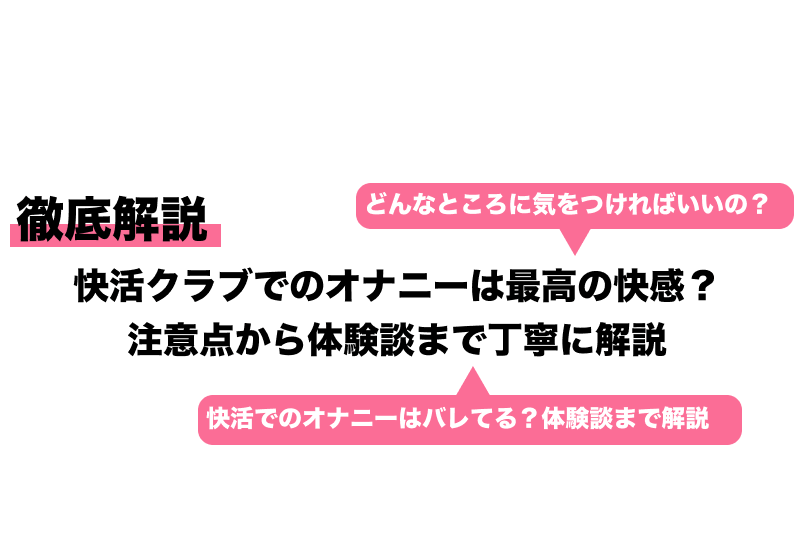 徹底解説

どんなところに気をつければいいの？

快活クラブでのオナニーは最高の快感？
注意点から体験談まで丁寧に解説

快活でのオナニーはバレてる？体験談まで解説